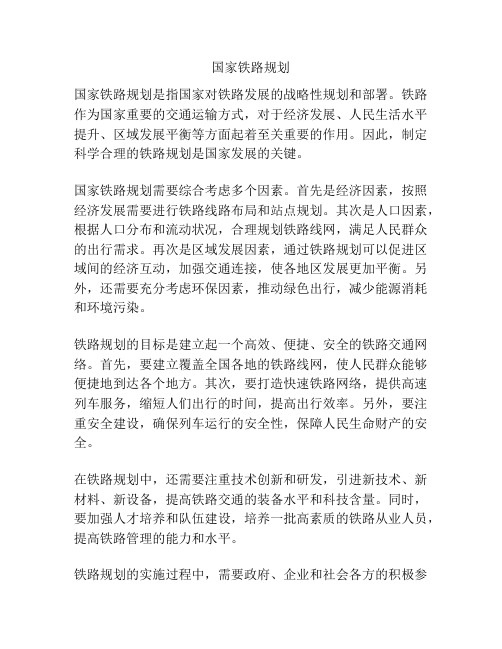 国家铁路规划

国家铁路规划是指国家对铁路发展的战略性规划和部署。铁路作为国家重要的交通运输方式，对于经济发展、人民生活水平提升、区域发展平衡等方面起着至关重要的作用。因此，制定科学合理的铁路规划是国家发展的关键。

国家铁路规划需要综合考虑多个因素。首先是经济因素，按照经济发展需要进行铁路线路布局和站点规划。其次是人口因素，根据人口分布和流动状况，合理规划铁路线网，满足人民群众的出行需求。再次是区域发展因素，通过铁路规划可以促进区域间的经济互动，加强交通连接，使各地区发展更加平衡。另外，还需要充分考虑环保因素，推动绿色出行，减少能源消耗和环境污染。

铁路规划的目标是建立起一个高效、便捷、安全的铁路交通网络。首先，要建立覆盖全国各地的铁路线网，使人民群众能够便捷地到达各个地方。其次，要打造快速铁路网络，提供高速列车服务，缩短人们出行的时间，提高出行效率。另外，要注重安全建设，确保列车运行的安全性，保障人民生命财产的安全。

在铁路规划中，还需要注重技术创新和研发，引进新技术、新材料、新设备，提高铁路交通的装备水平和科技含量。同时，要加强人才培养和队伍建设，培养一批高素质的铁路从业人员，提高铁路管理的能力和水平。

铁路规划的实施过程中，需要政府、企业和社会各方的积极参